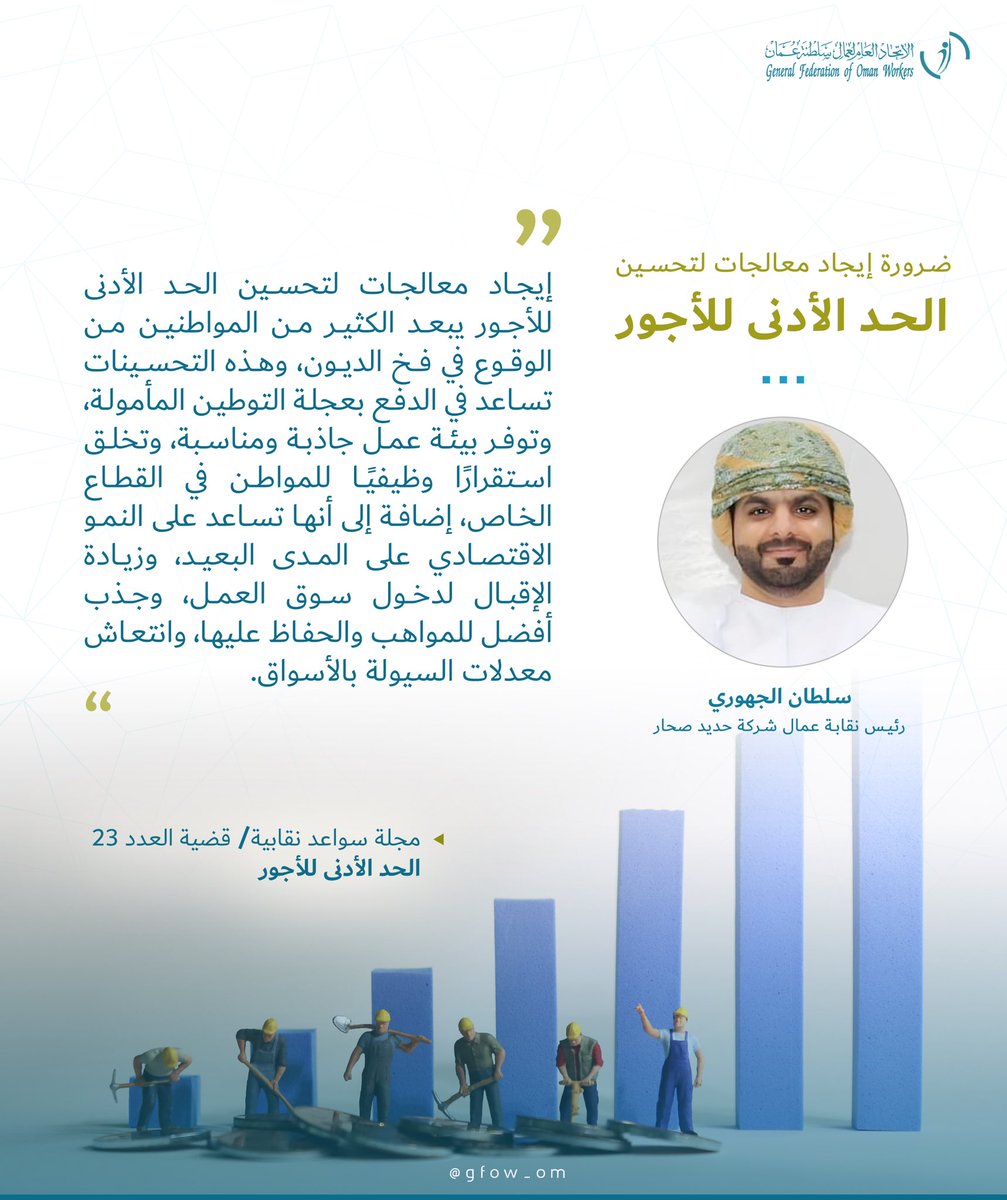 الاتحاد العام لعمال سلطنة عمان
General Federation of Oman Workers

ضرورة إيجاد معالجات لتحسين
الحد الأدنى للأجور
...

سلطان الجهوري
رئيس نقابة عمال شركة حديد صحار

"

إيجاد معالجات لتحسين الحد الأدنى للأجور يبعد الكثير من المواطنين من الوقوع في فخ الديون، وهذه التحسينات تساعد في الدفع بعجلة التوطين المأمولة، وتوفر بيئة عمل جاذبة ومناسبة، وتخلق استقرارًا وظيفيًا للمواطن في القطاع الخاص، إضافة إلى أنها تساعد على النمو الاقتصادي على المدى البعيد، وزيادة الإقبال لدخول سوق العمل، وجذب أفضل للمواهب والحفاظ عليها، وانتعاش معدلات السيولة بالأسواق.

"

مجلة سواعد نقابية/ قضية العدد 23
الحد الأدنى للأجور

@gfow_om